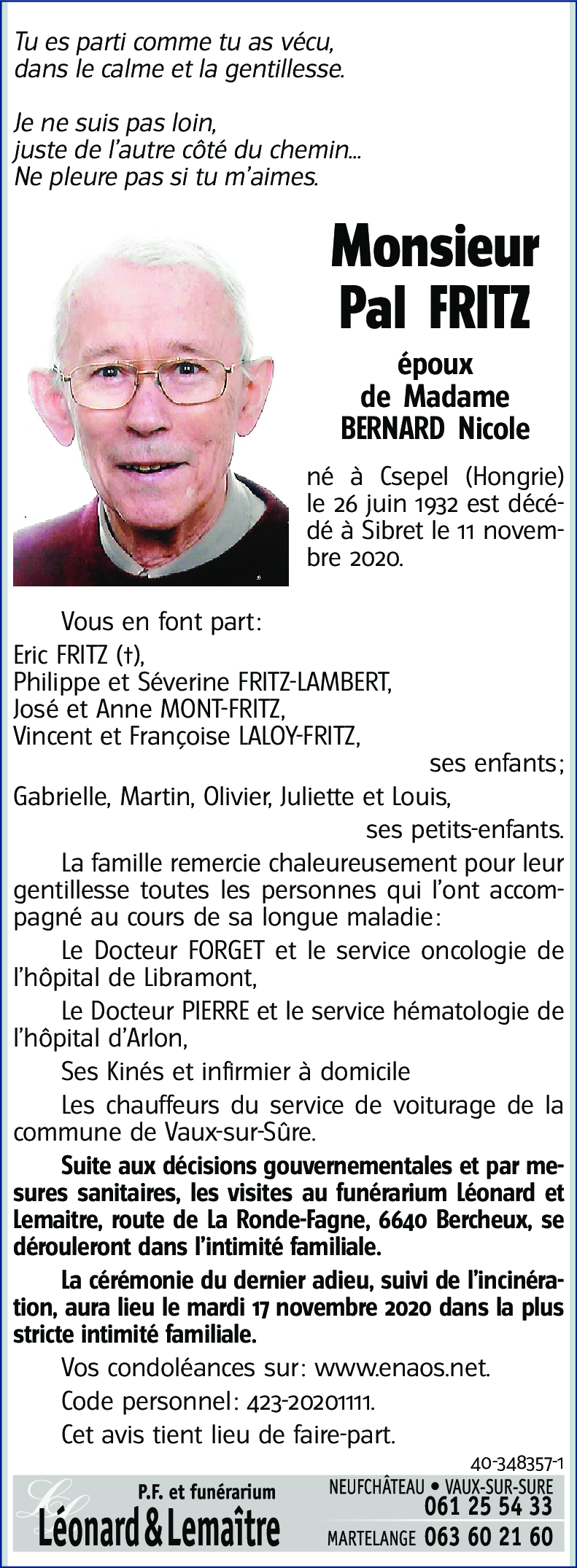 Tu es parti comme tu as vécu,
dans le calme et la gentillesse.

Je ne suis pas loin,
juste de l'autre côté du chemin...
Ne pleure pas si tu m'aimes.

Monsieur
Pal FRITZ

époux
de Madame
BERNARD Nicole

né à Csepel (Hongrie) le 26 juin 1932 est décédé à Sibret le 11 novembre 2020.

Vous en font part:

Eric FRITZ (†),
Philippe et Séverine FRITZ-LAMBERT,
José et Anne MONT-FRITZ,
Vincent et Françoise LALOY-FRITZ,
ses enfants;
Gabrielle, Martin, Olivier, Juliette et Louis,
ses petits-enfants.

La famille remercie chaleureusement pour leur gentillesse toutes les personnes qui l'ont accompagné au cours de sa longue maladie:

Le Docteur FORGET et le service oncologie de l'hôpital de Libramont,

Le Docteur PIERRE et le service hématologie de l'hôpital d'Arlon,

Ses Kinés et infirmier à domicile

Les chauffeurs du service de voiturage de la commune de Vaux-sur-Sûre.

Suite aux décisions gouvernementales et par mesures sanitaires, les visites au funérarium Léonard et Lemaitre, route de La Ronde-Fagne, 6640 Bercheux, se dérouleront dans l'intimité familiale.

La cérémonie du dernier adieu, suivi de l'incinération, aura lieu le mardi 17 novembre 2020 dans la plus stricte intimité familiale.

Vos condoléances sur: www.enaos.net.

Code personnel: 423-20201111.

Cet avis tient lieu de faire-part.

40-348357-1

P.F. et funérarium
Léonard & Lemaître

NEUFCHÂTEAU • VAUX-SUR-SURE
061 25 54 33
MARTELANGE 063 60 21 60